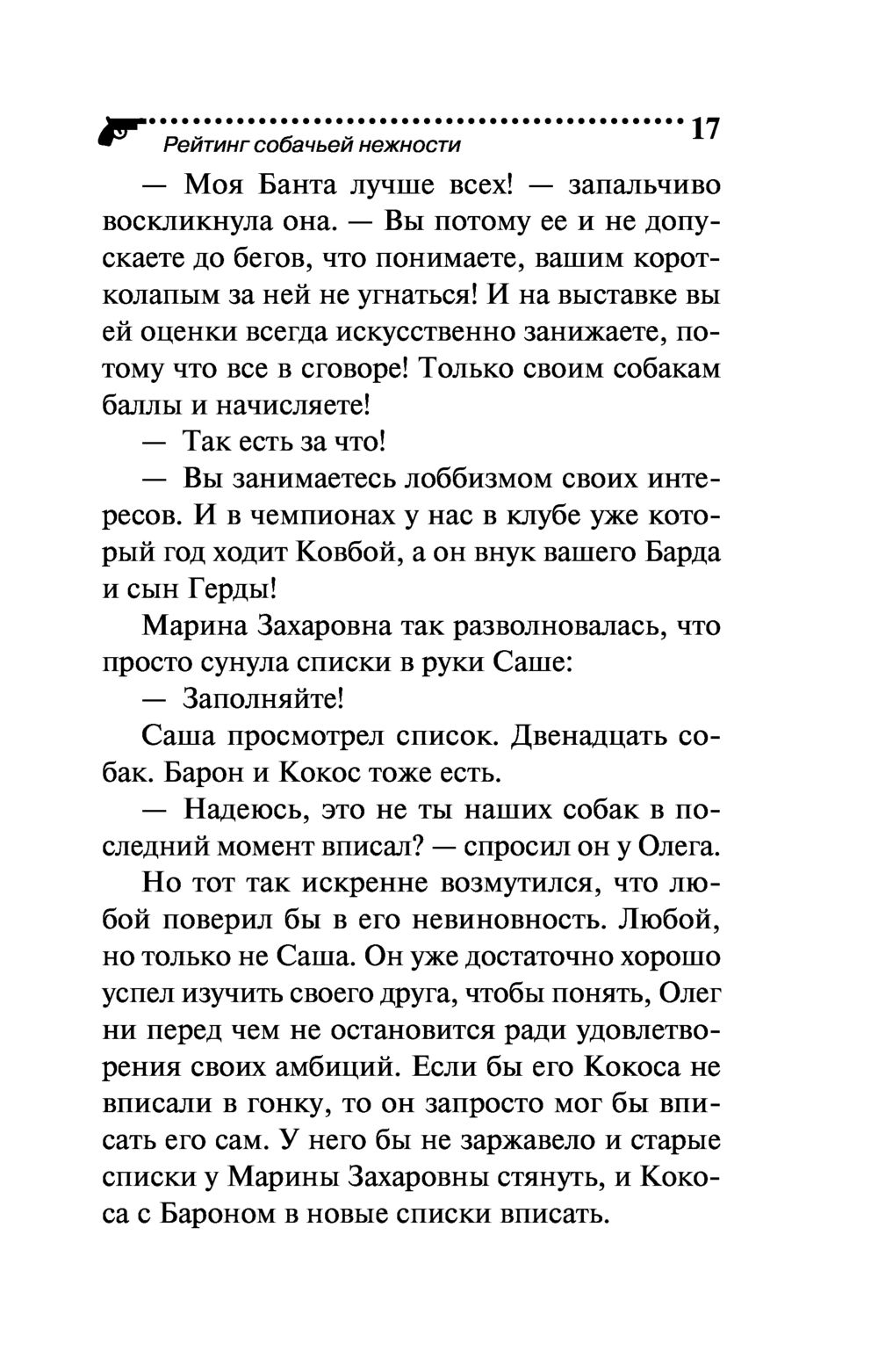 Рейтинг собачьей нежности 17

— Моя Банта лучше всех! — запальчиво воскликнула она. — Вы потому ее и не допускаете до бегов, что понимаете, вашим коротколапым за ней не угнаться! И на выставке вы ей оценки всегда искусственно занижаете, потому что все в сговоре! Только своим собакам баллы и начисляете!

— Так есть за что!

— Вы занимаетесь лоббизмом своих интересов. И в чемпионах у нас в клубе уже который год ходит Ковбой, а он внук вашего Барда и сын Герды!

Марина Захаровна так разволновалась, что просто сунула списки в руки Саше:

— Заполняйте!

Саша просмотрел список. Двенадцать собак. Барон и Кокос тоже есть.

— Надеюсь, это не ты наших собак в последний момент вписал? — спросил он у Олега.

Но тот так искренне возмутился, что любой поверил бы в его невиновность. Любой, но только не Саша. Он уже достаточно хорошо успел изучить своего друга, чтобы понять, Олег ни перед чем не остановится ради удовлетворения своих амбиций. Если бы его Кокоса не вписали в гонку, то он запросто мог бы вписать его сам. У него бы не заржавело и старые списки у Марины Захаровны стянуть, и Кокоса с Бароном в новые списки вписать.